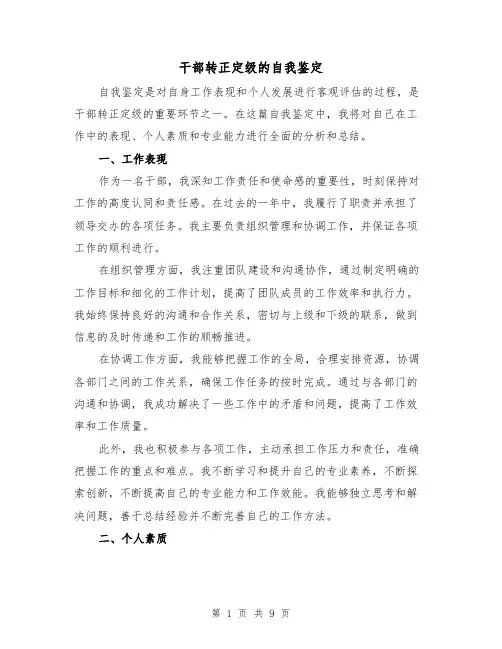 干部转正定级的自我鉴定

自我鉴定是对自身工作表现和个人发展进行客观评估的过程，是干部转正定级的重要环节之一。在这篇自我鉴定中，我将对自己在工作中的表现、个人素质和专业能力进行全面的分析和总结。

一、工作表现

作为一名干部，我深知工作责任和使命感的重要性，时刻保持对工作的高度认同和责任感。在过去的一年中，我履行了职责并承担了领导交办的各项任务。我主要负责组织管理和协调工作，并保证各项工作的顺利进行。

在组织管理方面，我注重团队建设和沟通协作，通过制定明确的工作目标和细化的工作计划，提高了团队成员的工作效率和执行力。我始终保持良好的沟通和合作关系，密切与上级和下级的联系，做到信息的及时传递和工作的顺畅推进。

在协调工作方面，我能够把握工作的全局，合理安排资源，协调各部门之间的工作关系，确保工作任务的按时完成。通过与各部门的沟通和协调，我成功解决了一些工作中的矛盾和问题，提高了工作效率和工作质量。

此外，我也积极参与各项工作，主动承担工作压力和责任，准确把握工作的重点和难点。我不断学习和提升自己的专业素养，不断探索创新，不断提高自己的专业能力和工作效能。我能够独立思考和解决问题，善于总结经验并不断完善自己的工作方法。

二、个人素质

第 1 页 共 9 页